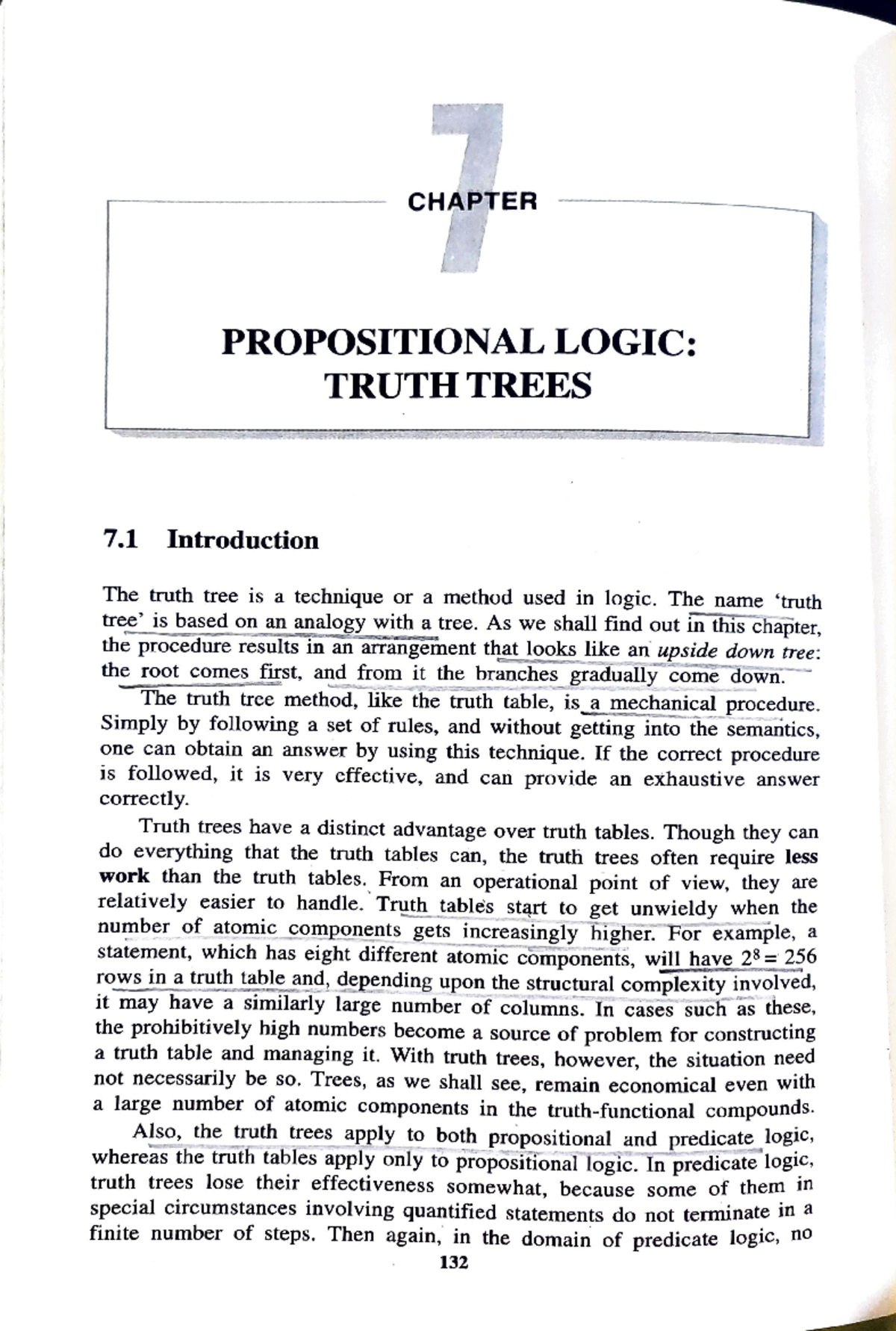 7

CHAPTER

PROPOSITIONAL LOGIC:
TRUTH TREES

7.1 Introduction

The truth tree is a technique or a method used in logic. The name 'truth tree' is based on an analogy with a tree. As we shall find out in this chapter, the procedure results in an arrangement that looks like an upside down tree: the root comes first, and from it the branches gradually come down.

The truth tree method, like the truth table, is a mechanical procedure. Simply by following a set of rules, and without getting into the semantics, one can obtain an answer by using this technique. If the correct procedure is followed, it is very effective, and can provide an exhaustive answer correctly.

Truth trees have a distinct advantage over truth tables. Though they can do everything that the truth tables can, the truth trees often require less work than the truth tables. From an operational point of view, they are relatively easier to handle. Truth tables start to get unwieldy when the number of atomic components gets increasingly higher. For example, a statement, which has eight different atomic components, will have $2^8 = 256$ rows in a truth table and, depending upon the structural complexity involved, it may have a similarly large number of columns. In cases such as these, the prohibitively high numbers become a source of problem for constructing a truth table and managing it. With truth trees, however, the situation need not necessarily be so. Trees, as we shall see, remain economical even with a large number of atomic components in the truth-functional compounds.

Also, the truth trees apply to both propositional and predicate logic, whereas the truth tables apply only to propositional logic. In predicate logic, truth trees lose their effectiveness somewhat, because some of them in special circumstances involving quantified statements do not terminate in a finite number of steps. Then again, in the domain of predicate logic, no

132